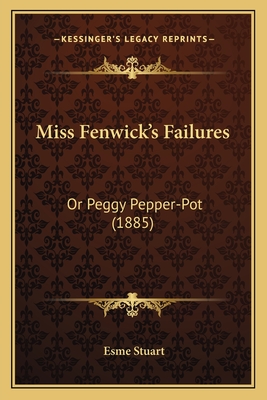 —KESSINGER'S LEGACY REPRINTS—

Miss Fenwick's Failures

Or Peggy Pepper-Pot (1885)

Esme Stuart